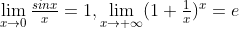 $\lim_{x \to 0} \frac{sinx}{x} = 1, \lim_{x \to +\infty} (1 + \frac{1}{x})^x = e$